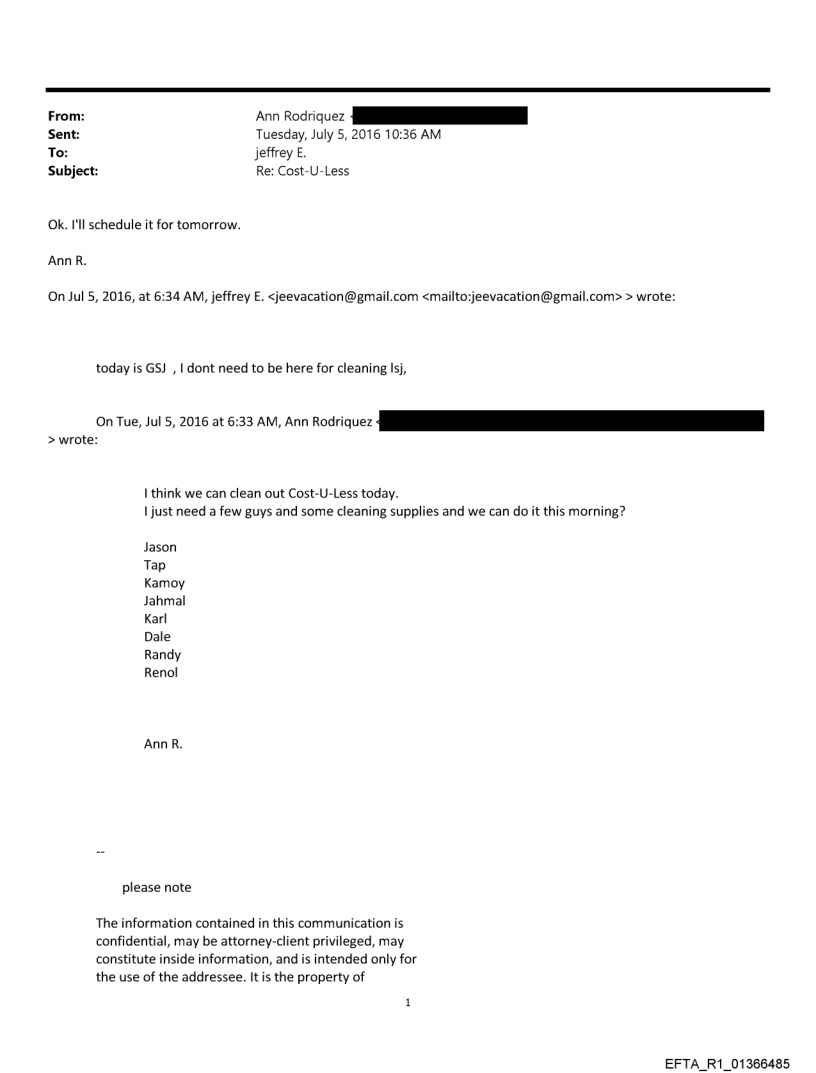 From: Ann Rodriquez <
Sent: Tuesday, July 5, 2016 10:36 AM
To: jeffrey E.
Subject: Re: Cost-U-Less

Ok. I'll schedule it for tomorrow.

Ann R.

On Jul 5, 2016, at 6:34 AM, jeffrey E. <jeevacation@gmail.com <mailto:jeevacation@gmail.com> > wrote:

today is GSJ , I dont need to be here for cleaning lsj,

On Tue, Jul 5, 2016 at 6:33 AM, Ann Rodriquez <
> wrote:

I think we can clean out Cost-U-Less today.
I just need a few guys and some cleaning supplies and we can do it this morning?

Jason
Tap
Kamoy
Jahmal
Karl
Dale
Randy
Renol

Ann R.

--

please note

The information contained in this communication is confidential, may be attorney-client privileged, may constitute inside information, and is intended only for the use of the addressee. It is the property of

1

EFTA_R1_01366485